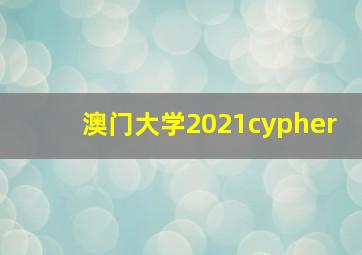 澳门大学2021cypher